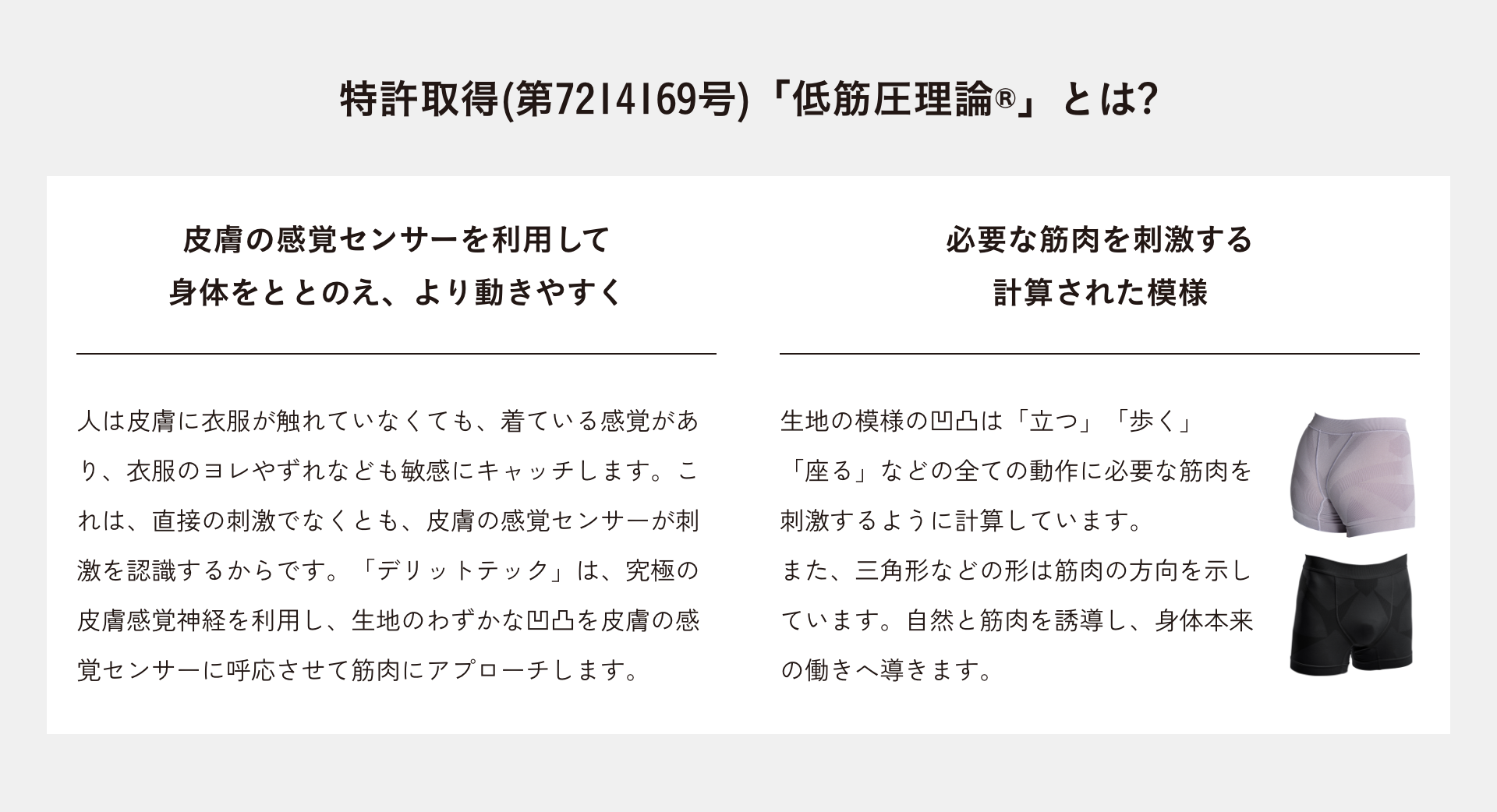 特許取得(第7214169号)「低筋圧理論®」とは?

皮膚の感覚センサーを利用して
身体をととのえ、より動きやすく

人は皮膚に衣服が触れていなくても、着ている感覚があり、衣服のヨレやずれなども敏感にキャッチします。これは、直接の刺激でなくとも、皮膚の感覚センサーが刺激を認識するからです。「デリットテック」は、究極の皮膚感覚神経を利用し、生地のわずかな凹凸を皮膚の感覚センサーに呼応させて筋肉にアプローチします。

必要な筋肉を刺激する
計算された模様

生地の模様の凹凸は「立つ」「歩く」「座る」などの全ての動作に必要な筋肉を刺激するように計算しています。
また、三角形などの形は筋肉の方向を示しています。自然と筋肉を誘導し、身体本来の働きへ導きます。